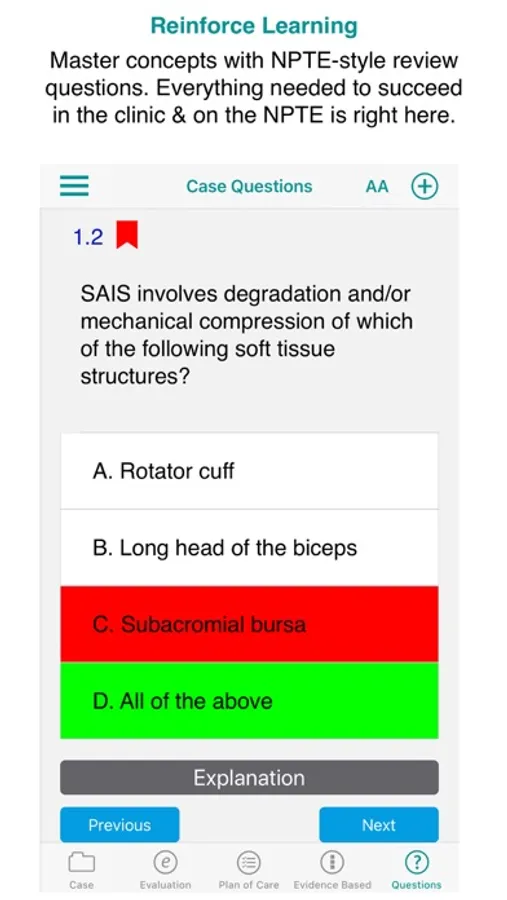 Reinforce Learning

Master concepts with NPTE-style review questions. Everything needed to succeed in the clinic & on the NPTE is right here.

Case Questions AA

1.2

SAIS involves degradation and/or mechanical compression of which of the following soft tissue structures?

A. Rotator cuff

B. Long head of the biceps

C. Subacromial bursa

D. All of the above

Explanation

Previous

Next

Case Evaluation Plan of Care Evidence Based Questions